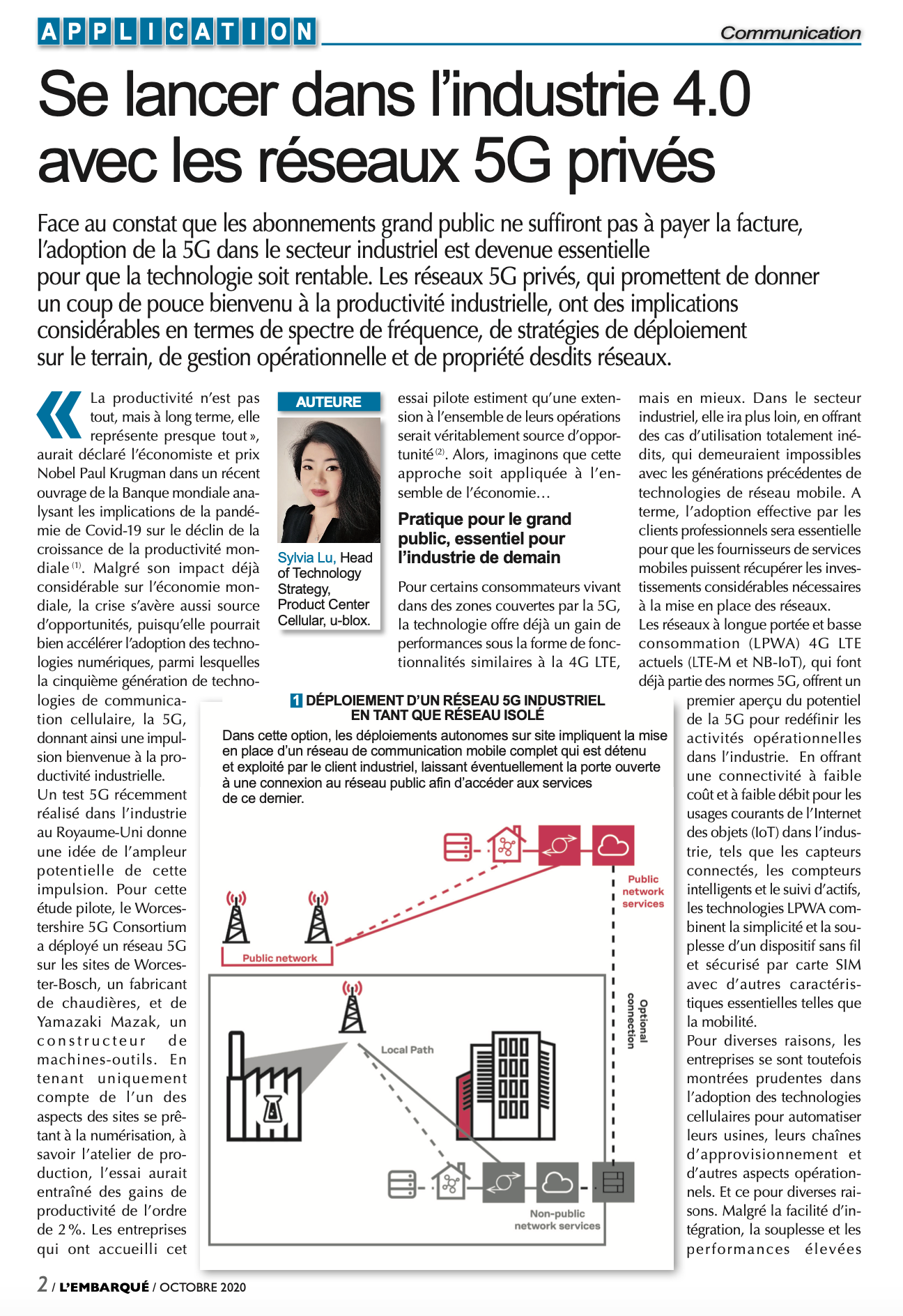 APPLICATION

Communication

Se lancer dans l'industrie 4.0 avec les réseaux 5G privés

Face au constat que les abonnements grand public ne suffiront pas à payer la facture, l'adoption de la 5G dans le secteur industriel est devenue essentielle pour que la technologie soit rentable. Les réseaux 5G privés, qui promettent de donner un coup de pouce bienvenu à la productivité industrielle, ont des implications considérables en termes de spectre de fréquence, de stratégies de déploiement sur le terrain, de gestion opérationnelle et de propriété desdits réseaux.

« La productivité n'est pas tout, mais à long terme, elle représente presque tout », aurait déclaré l'économiste et prix Nobel Paul Krugman dans un récent ouvrage de la Banque mondiale analysant les implications de la pandémie de Covid-19 sur le déclin de la croissance de la productivité mondiale $^{(1)}$. Malgré son impact déjà considérable sur l'économie mondiale, la crise s'avère aussi source d'opportunités, puisqu'elle pourrait bien accélérer l'adoption des technologies numériques, parmi lesquelles la cinquième génération de technologies de communication cellulaire, la 5G, donnant ainsi une impulsion bienvenue à la productivité industrielle.
Un test 5G récemment réalisé dans l'industrie au Royaume-Uni donne une idée de l'ampleur potentielle de cette impulsion. Pour cette étude pilote, le Worcestershire 5G Consortium a déployé un réseau 5G sur les sites de Worcester-Bosch, un fabricant de chaudières, et de Yamazaki Mazak, un constructeur de machines-outils. En tenant uniquement compte de l'un des aspects des sites se prêtant à la numérisation, à savoir l'atelier de production, l'essai aurait entraîné des gains de productivité de l'ordre de 2 %. Les entreprises qui ont accueilli cet

AUTEURE
Sylvia Lu, Head of Technology Strategy, Product Center Cellular, u-blox.

essai pilote estiment qu'une extension à l'ensemble de leurs opérations serait véritablement source d'opportunité $^{(2)}$. Alors, imaginons que cette approche soit appliquée à l'ensemble de l'économie…

Pratique pour le grand public, essentiel pour l'industrie de demain

Pour certains consommateurs vivant dans des zones couvertes par la 5G, la technologie offre déjà un gain de performances sous la forme de fonctionnalités similaires à la 4G LTE,

mais en mieux. Dans le secteur industriel, elle ira plus loin, en offrant des cas d'utilisation totalement inédits, qui demeuraient impossibles avec les générations précédentes de technologies de réseau mobile. A terme, l'adoption effective par les clients professionnels sera essentielle pour que les fournisseurs de services mobiles puissent récupérer les investissements considérables nécessaires à la mise en place des réseaux.
Les réseaux à longue portée et basse consommation (LPWA) 4G LTE actuels (LTE-M et NB-IoT), qui font déjà partie des normes 5G, offrent un premier aperçu du potentiel de la 5G pour redéfinir les activités opérationnelles dans l'industrie. En offrant une connectivité à faible coût et à faible débit pour les usages courants de l'Internet des objets (IoT) dans l'industrie, tels que les capteurs connectés, les compteurs intelligents et le suivi d'actifs, les technologies LPWA combinent la simplicité et la souplesse d'un dispositif sans fil et sécurisé par carte SIM avec d'autres caractéristiques essentielles telles que la mobilité.
Pour diverses raisons, les entreprises se sont toutefois montrées prudentes dans l'adoption des technologies cellulaires pour automatiser leurs usines, leurs chaînes d'approvisionnement et d'autres aspects opérationnels. Et ce pour diverses raisons. Malgré la facilité d'intégration, la souplesse et les performances élevées

1 DÉPLOIEMENT D'UN RÉSEAU 5G INDUSTRIEL EN TANT QUE RÉSEAU ISOLÉ
Dans cette option, les déploiements autonomes sur site impliquent la mise en place d'un réseau de communication mobile complet qui est détenu et exploité par le client industriel, laissant éventuellement la porte ouverte à une connexion au réseau public afin d'accéder aux services de ce dernier.
Public network services
Public network
Optional connection
Local Path
Non-public network services

2 / L'EMBARQUÉ / OCTOBRE 2020